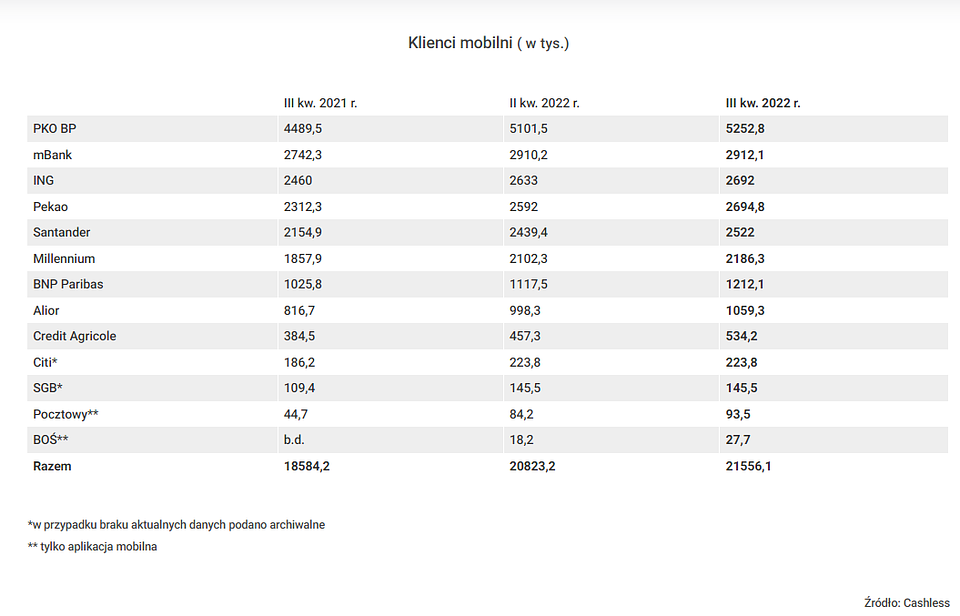 Klienci mobilni ( w tys.)

| | III kw. 2021 r. | II kw. 2022 r. | III kw. 2022 r. |
|---|---|---|---|
| PKO BP | 4489,5 | 5101,5 | 5252,8 |
| mBank | 2742,3 | 2910,2 | 2912,1 |
| ING | 2460 | 2633 | 2692 |
| Pekao | 2312,3 | 2592 | 2694,8 |
| Santander | 2154,9 | 2439,4 | 2522 |
| Millennium | 1857,9 | 2102,3 | 2186,3 |
| BNP Paribas | 1025,8 | 1117,5 | 1212,1 |
| Alior | 816,7 | 998,3 | 1059,3 |
| Credit Agricole | 384,5 | 457,3 | 534,2 |
| Citi* | 186,2 | 223,8 | 223,8 |
| SGB* | 109,4 | 145,5 | 145,5 |
| Pocztowy** | 44,7 | 84,2 | 93,5 |
| BOŚ** | b.d. | 18,2 | 27,7 |
| Razem | 18584,2 | 20823,2 | 21556,1 |

*w przypadku braku aktualnych danych podano archiwalne

** tylko aplikacja mobilna

Źródło: Cashless